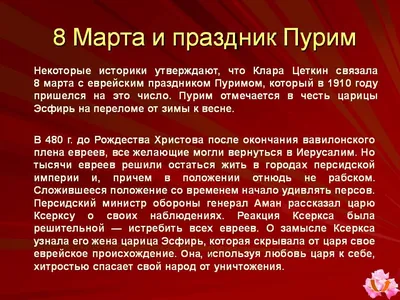 8 Марта и праздник Пурим

Некоторые историки утверждают, что Клара Цеткин связала 8 марта с еврейским праздником Пуримом, который в 1910 году пришелся на это число. Пурим отмечается в честь царицы Эсфирь на переломе от зимы к весне.

В 480 г. до Рождества Христова после окончания вавилонского плена евреев, все желающие могли вернуться в Иерусалим. Но тысячи евреев решили остаться жить в городах персидской империи и, причем в положении отнюдь не рабском. Сложившееся положение со временем начало удивлять персов. Персидский министр обороны генерал Аман рассказал царю Ксерксу о своих наблюдениях. Реакция Ксеркса была решительной — истребить всех евреев. О замысле Ксеркса узнала его жена царица Эсфирь, которая скрывала от царя свое еврейское происхождение. Она, используя любовь царя к себе, хитростью спасает свой народ от уничтожения.